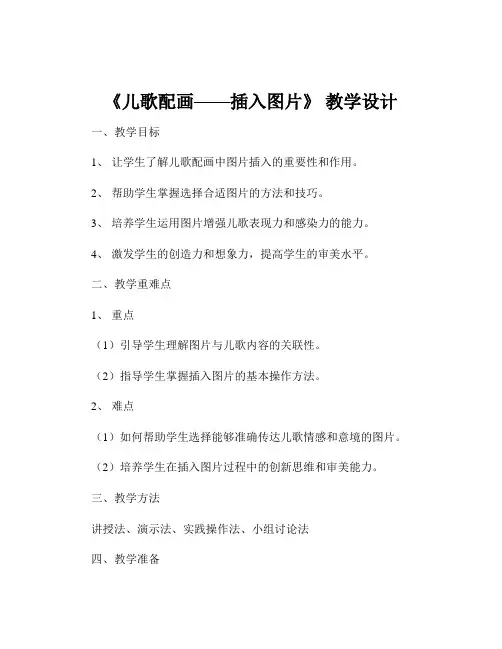 《儿歌配画——插入图片》 教学设计

一、教学目标

1、 让学生了解儿歌配画中图片插入的重要性和作用。

2、 帮助学生掌握选择合适图片的方法和技巧。

3、 培养学生运用图片增强儿歌表现力和感染力的能力。

4、 激发学生的创造力和想象力，提高学生的审美水平。

二、教学重难点

1、 重点

（1）引导学生理解图片与儿歌内容的关联性。

（2）指导学生掌握插入图片的基本操作方法。

2、 难点

（1）如何帮助学生选择能够准确传达儿歌情感和意境的图片。

（2）培养学生在插入图片过程中的创新思维和审美能力。

三、教学方法

讲授法、演示法、实践操作法、小组讨论法

四、教学准备